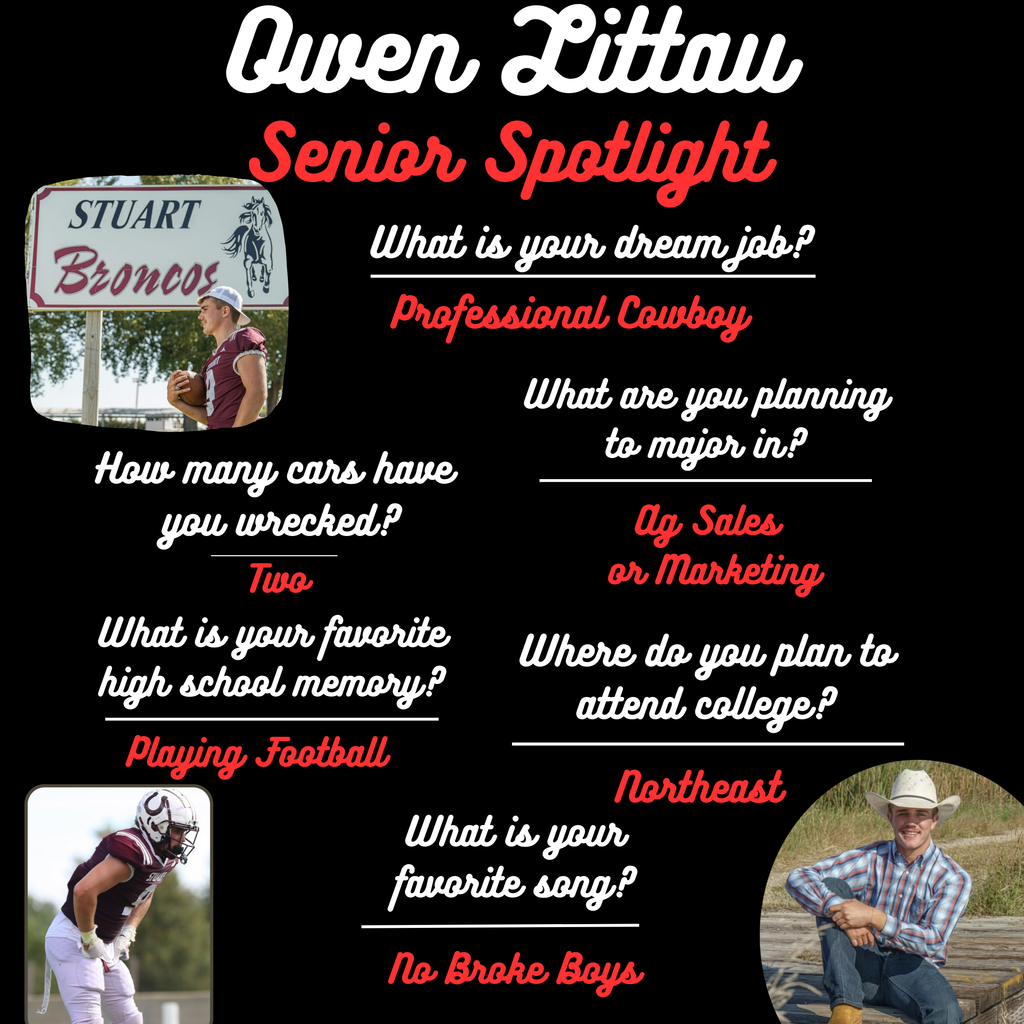 Owen Littau
Senior Spotlight

STUART
Broncos

What is your dream job?
Professional Cowboy

What are you planning to major in?
Ag Sales or Marketing

How many cars have you wrecked?
Two

What is your favorite high school memory?
Playing Football

Where do you plan to attend college?
Northeast

What is your favorite song?
No Broke Boys